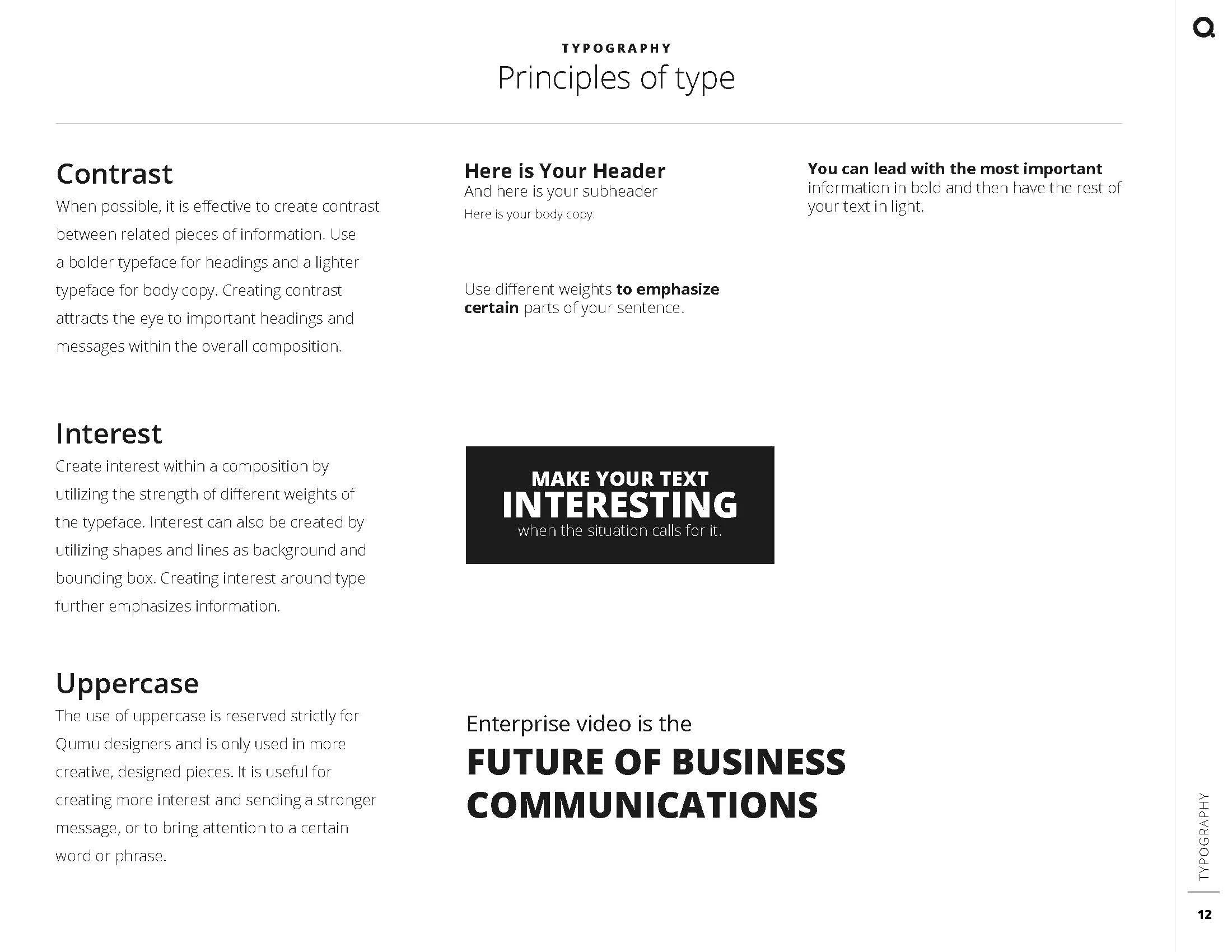 TYPOGRAPHY

Principles of type

Contrast

When possible, it is effective to create contrast between related pieces of information. Use a bolder typeface for headings and a lighter typeface for body copy. Creating contrast attracts the eye to important headings and messages within the overall composition.

Here is Your Header

And here is your subheader

Here is your body copy.

Use different weights to emphasize certain parts of your sentence.

You can lead with the most important information in bold and then have the rest of your text in light.

Interest

Create interest within a composition by utilizing the strength of different weights of the typeface. Interest can also be created by utilizing shapes and lines as background and bounding box. Creating interest around type further emphasizes information.

MAKE YOUR TEXT

INTERESTING

when the situation calls for it.

Uppercase

The use of uppercase is reserved strictly for Qumu designers and is only used in more creative, designed pieces. It is useful for creating more interest and sending a stronger message, or to bring attention to a certain word or phrase.

Enterprise video is the

FUTURE OF BUSINESS COMMUNICATIONS

TYPOGRAPHY

12